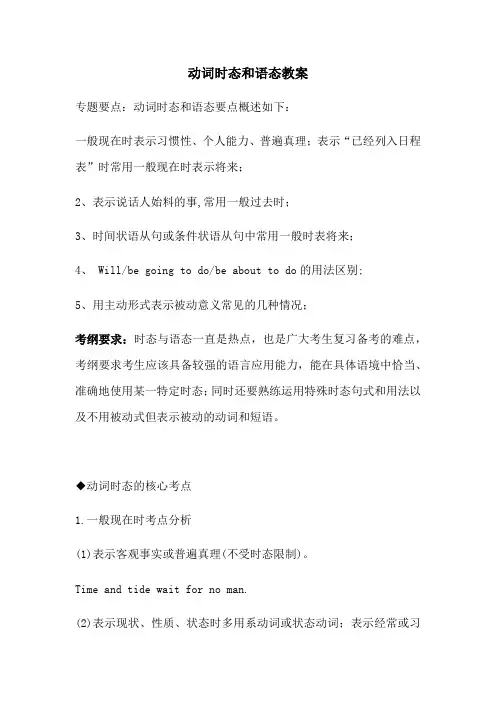 动词时态和语态教案

专题要点：动词时态和语态要点概述如下：

一般现在时表示习惯性、个人能力、普遍真理；表示“已经列入日程表”时常用一般现在时表示将来；

2、表示说话人始料的事,常用一般过去时；

3、时间状语从句或条件状语从句中常用一般时表将来；

4、 Will/be going to do/be about to do 的用法区别；

5、用主动形式表示被动意义常见的几种情况；

考纲要求：时态与语态一直是热点，也是广大考生复习备考的难点，考纲要求考生应该具备较强的语言应用能力，能在具体语境中恰当、准确地使用某一特定时态；同时还要熟练运用特殊时态句式和用法以及不用被动式但表示被动的动词和短语。

◆动词时态的核心考点

1.一般现在时考点分析

(1)表示客观事实或普遍真理(不受时态限制)。

Time and tide wait for no man.

(2)表示现状、性质、状态时多用系动词或状态动词；表示经常或习